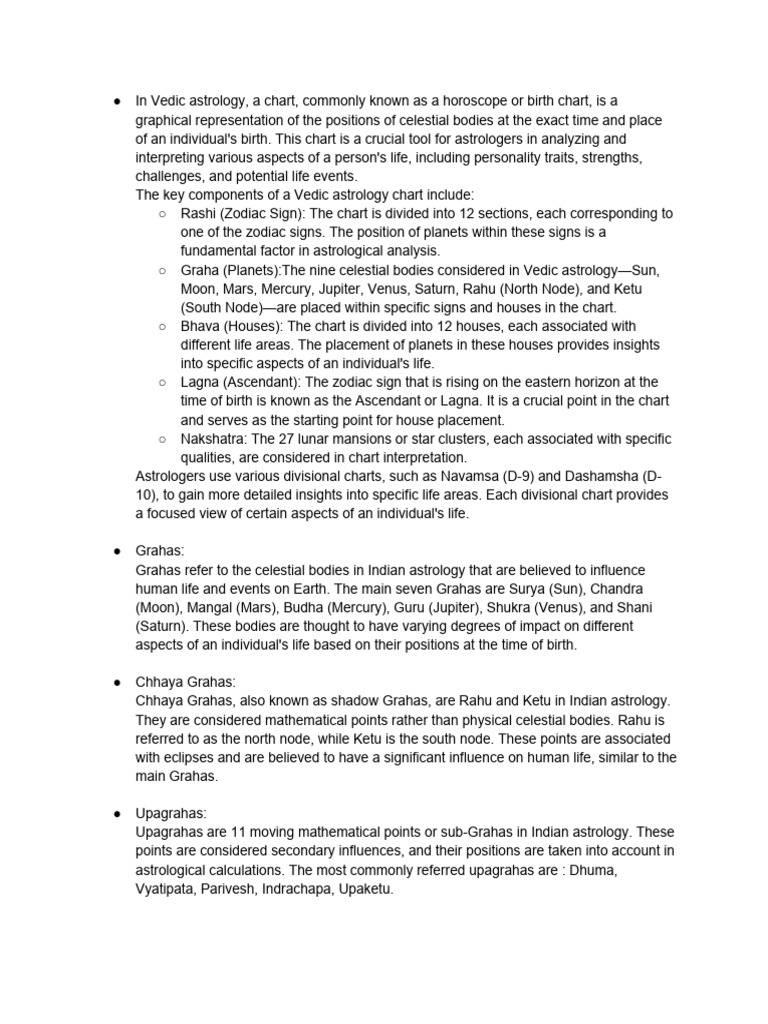 ● In Vedic astrology, a chart, commonly known as a horoscope or birth chart, is a graphical representation of the positions of celestial bodies at the exact time and place of an individual's birth. This chart is a crucial tool for astrologers in analyzing and interpreting various aspects of a person's life, including personality traits, strengths, challenges, and potential life events.
The key components of a Vedic astrology chart include:
○ Rashi (Zodiac Sign): The chart is divided into 12 sections, each corresponding to one of the zodiac signs. The position of planets within these signs is a fundamental factor in astrological analysis.
○ Graha (Planets):The nine celestial bodies considered in Vedic astrology—Sun, Moon, Mars, Mercury, Jupiter, Venus, Saturn, Rahu (North Node), and Ketu (South Node)—are placed within specific signs and houses in the chart.
○ Bhava (Houses): The chart is divided into 12 houses, each associated with different life areas. The placement of planets in these houses provides insights into specific aspects of an individual's life.
○ Lagna (Ascendant): The zodiac sign that is rising on the eastern horizon at the time of birth is known as the Ascendant or Lagna. It is a crucial point in the chart and serves as the starting point for house placement.
○ Nakshatra: The 27 lunar mansions or star clusters, each associated with specific qualities, are considered in chart interpretation.
Astrologers use various divisional charts, such as Navamsa (D-9) and Dashamsha (D-10), to gain more detailed insights into specific life areas. Each divisional chart provides a focused view of certain aspects of an individual's life.

● Grahas:
Grahas refer to the celestial bodies in Indian astrology that are believed to influence human life and events on Earth. The main seven Grahas are Surya (Sun), Chandra (Moon), Mangal (Mars), Budha (Mercury), Guru (Jupiter), Shukra (Venus), and Shani (Saturn). These bodies are thought to have varying degrees of impact on different aspects of an individual's life based on their positions at the time of birth.

● Chhaya Grahas:
Chhaya Grahas, also known as shadow Grahas, are Rahu and Ketu in Indian astrology. They are considered mathematical points rather than physical celestial bodies. Rahu is referred to as the north node, while Ketu is the south node. These points are associated with eclipses and are believed to have a significant influence on human life, similar to the main Grahas.

● Upagrahas:
Upagrahas are 11 moving mathematical points or sub-Grahas in Indian astrology. These points are considered secondary influences, and their positions are taken into account in astrological calculations. The most commonly referred upagrahas are : Dhuma, Vyatipata, Parivesh, Indrachapa, Upaketu.